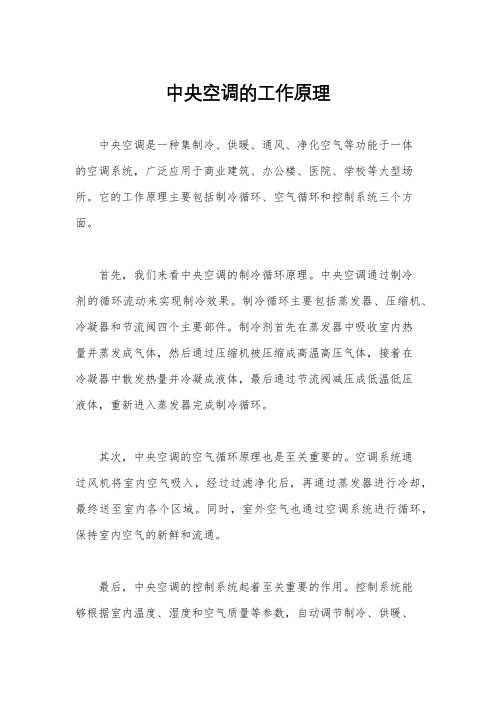 中央空调的工作原理

中央空调是一种集制冷、供暖、通风、净化空气等功能于一体的空调系统，广泛应用于商业建筑、办公楼、医院、学校等大型场所。它的工作原理主要包括制冷循环、空气循环和控制系统三个方面。

首先，我们来看中央空调的制冷循环原理。中央空调通过制冷剂的循环流动来实现制冷效果。制冷循环主要包括蒸发器、压缩机、冷凝器和节流阀四个主要部件。制冷剂首先在蒸发器中吸收室内热量并蒸发成气体，然后通过压缩机被压缩成高温高压气体，接着在冷凝器中散发热量并冷凝成液体，最后通过节流阀减压成低温低压液体，重新进入蒸发器完成制冷循环。

其次，中央空调的空气循环原理也是至关重要的。空调系统通过风机将室内空气吸入，经过过滤净化后，再通过蒸发器进行冷却，最终送至室内各个区域。同时，室外空气也通过空调系统进行循环，保持室内空气的新鲜和流通。

最后，中央空调的控制系统起着至关重要的作用。控制系统能够根据室内温度、湿度和空气质量等参数，自动调节制冷、供暖、